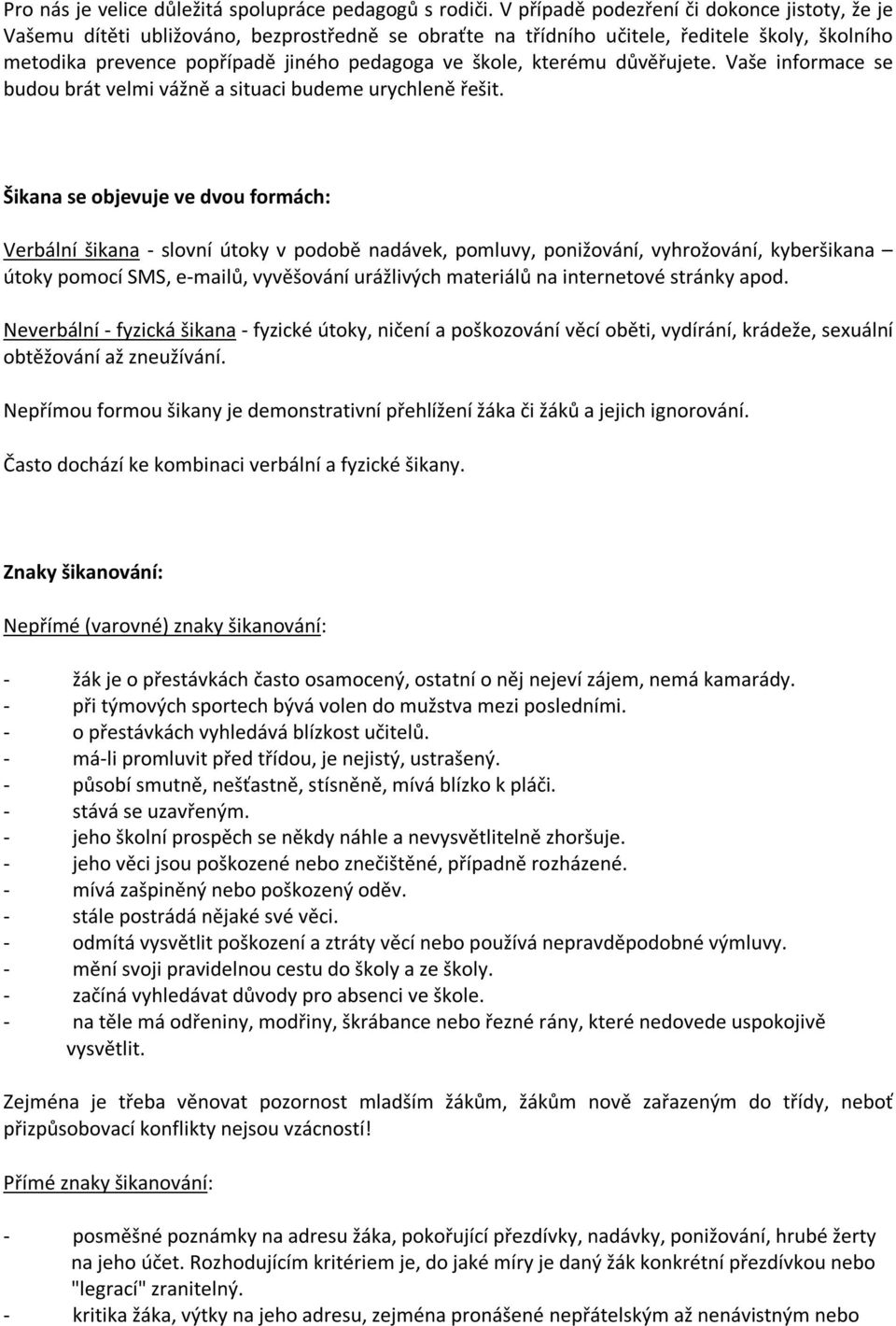 Pro nás je velice důležitá spolupráce pedagogů s rodiči. V případě podezření či dokonce jistoty, že je Vašemu dítěti ubližováno, bezprostředně se obraťte na třídního učitele, ředitele školy, školního metodika prevence popřípadě jiného pedagoga ve škole, kterému důvěřujete. Vaše informace se budou brát velmi vážně a situaci budeme urychleně řešit.

Šikana se objevuje ve dvou formách:

Verbální šikana - slovní útoky v podobě nadávek, pomluvy, ponižování, vyhrožování, kyberšikana – útoky pomocí SMS, e-mailů, vyvěšování urážlivých materiálů na internetové stránky apod.

Neverbální - fyzická šikana - fyzické útoky, ničení a poškozování věcí oběti, vydírání, krádeže, sexuální obtěžování až zneužívání.

Nepřímou formou šikany je demonstrativní přehlížení žáka či žáků a jejich ignorování.

Často dochází ke kombinaci verbální a fyzické šikany.

Znaky šikanování:

Nepřímé (varovné) znaky šikanování:

- žák je o přestávkách často osamocený, ostatní o něj nejeví zájem, nemá kamarády.
- při týmových sportech bývá volen do mužstva mezi posledními.
- o přestávkách vyhledává blízkost učitelů.
- má-li promluvit před třídou, je nejistý, ustrašený.
- působí smutně, nešťastně, stísněně, mívá blízko k pláči.
- stává se uzavřeným.
- jeho školní prospěch se někdy náhle a nevysvětlitelně zhoršuje.
- jeho věci jsou poškozené nebo znečištěné, případně rozházené.
- mívá zašpiněný nebo poškozený oděv.
- stále postrádá nějaké své věci.
- odmítá vysvětlit poškození a ztráty věcí nebo používá nepravděpodobné výmluvy.
- mění svoji pravidelnou cestu do školy a ze školy.
- začíná vyhledávat důvody pro absenci ve škole.
- na těle má odřeniny, modřiny, škrábance nebo řezné rány, které nedovede uspokojivě vysvětlit.

Zejména je třeba věnovat pozornost mladším žákům, žákům nově zařazeným do třídy, neboť přizpůsobovací konflikty nejsou vzácností!

Přímé znaky šikanování:

- posměšné poznámky na adresu žáka, pokořující přezdívky, nadávky, ponižování, hrubé žerty na jeho účet. Rozhodujícím kritériem je, do jaké míry je daný žák konkrétní přezdívkou nebo "legrací" zranitelný.
- kritika žáka, výtky na jeho adresu, zejména pronášené nepřátelským až nenávistným nebo